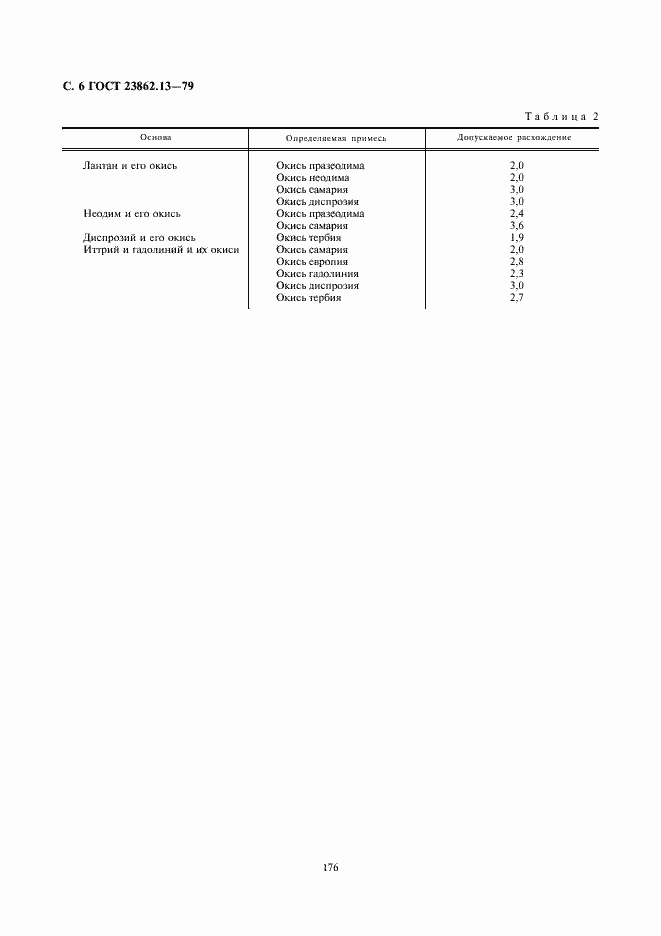 С. 6 ГОСТ 23862.13—79

Таблица 2

| Основа | Определяемая примесь | Допускаемое расхождение |
|---|---|---|
| Лантан и его окись | Окись празеодима | 2,0 |
| | Окись неодима | 2,0 |
| | Окись самария | 3,0 |
| | Окись диспрозия | 3,0 |
| Неодим и его окись | Окись празеодима | 2,4 |
| | Окись самария | 3,6 |
| Диспрозий и его окись | Окись тербия | 1,9 |
| Иттрий и гадолиний и их окиси | Окись самария | 2,0 |
| | Окись европия | 2,8 |
| | Окись гадолиния | 2,3 |
| | Окись диспрозия | 3,0 |
| | Окись тербия | 2,7 |

176